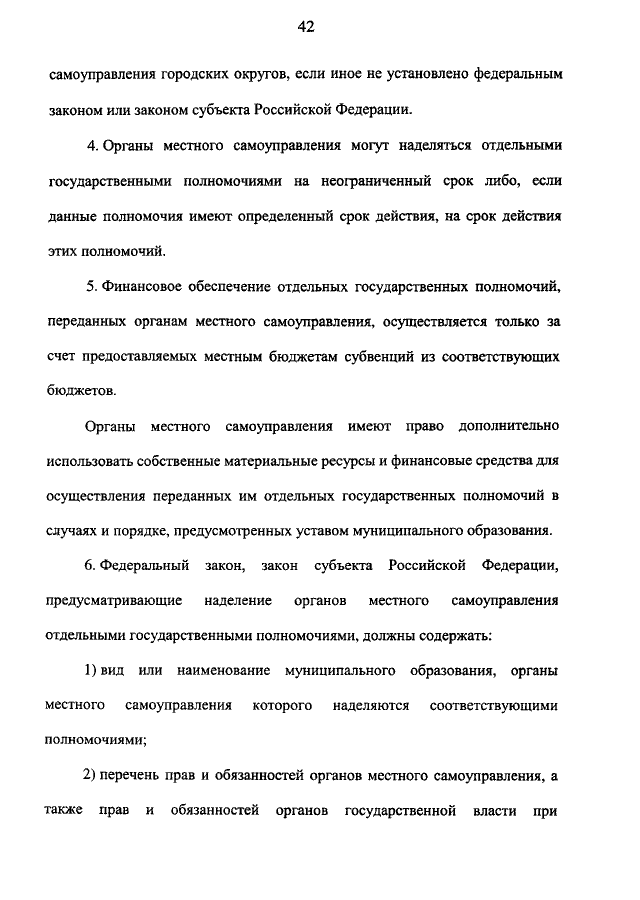 42

самоуправления городских округов, если иное не установлено федеральным законом или законом субъекта Российской Федерации.

4. Органы местного самоуправления могут наделяться отдельными государственными полномочиями на неограниченный срок либо, если данные полномочия имеют определенный срок действия, на срок действия этих полномочий.

5. Финансовое обеспечение отдельных государственных полномочий, переданных органам местного самоуправления, осуществляется только за счет предоставляемых местным бюджетам субвенций из соответствующих бюджетов.

Органы местного самоуправления имеют право дополнительно использовать собственные материальные ресурсы и финансовые средства для осуществления переданных им отдельных государственных полномочий в случаях и порядке, предусмотренных уставом муниципального образования.

6. Федеральный закон, закон субъекта Российской Федерации, предусматривающие наделение органов местного самоуправления отдельными государственными полномочиями, должны содержать:

1) вид или наименование муниципального образования, органы местного самоуправления которого наделяются соответствующими полномочиями;

2) перечень прав и обязанностей органов местного самоуправления, а также прав и обязанностей органов государственной власти при